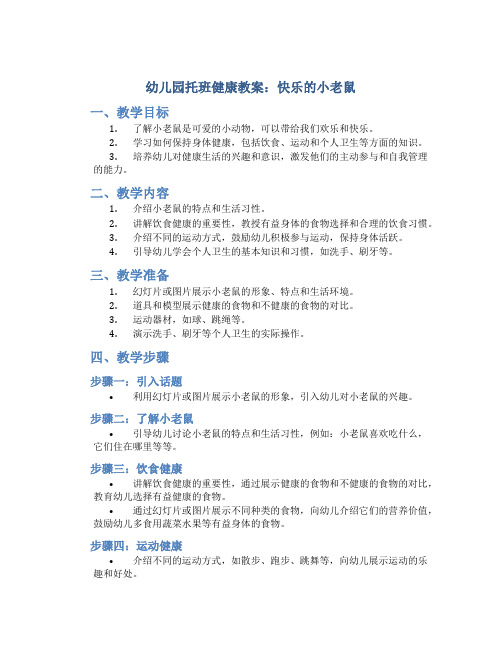 幼儿园托班健康教案：快乐的小老鼠

一、教学目标

1. 了解小老鼠是可爱的小动物，可以带给我们欢乐和快乐。
2. 学习如何保持身体健康，包括饮食、运动和个人卫生等方面的知识。
3. 培养幼儿对健康生活的兴趣和意识，激发他们的主动参与和自我管理的能力。

二、教学内容

1. 介绍小老鼠的特点和生活习性。
2. 讲解饮食健康的重要性，教授有益身体的食物选择和合理的饮食习惯。
3. 介绍不同的运动方式，鼓励幼儿积极参与运动，保持身体活跃。
4. 引导幼儿学会个人卫生的基本知识和习惯，如洗手、刷牙等。

三、教学准备

1. 幻灯片或图片展示小老鼠的形象、特点和生活环境。
2. 道具和模型展示健康的食物和不健康的食物的对比。
3. 运动器材，如球、跳绳等。
4. 演示洗手、刷牙等个人卫生的实际操作。

四、教学步骤

步骤一：引入话题

• 利用幻灯片或图片展示小老鼠的形象，引入幼儿对小老鼠的兴趣。

步骤二：了解小老鼠

• 引导幼儿讨论小老鼠的特点和生活习性，例如：小老鼠喜欢吃什么，它们住在哪里等等。

步骤三：饮食健康

• 讲解饮食健康的重要性，通过展示健康的食物和不健康的食物的对比，教育幼儿选择有益健康的食物。

• 通过幻灯片或图片展示不同种类的食物，向幼儿介绍它们的营养价值，鼓励幼儿多食用蔬菜水果等有益身体的食物。

步骤四：运动健康

• 介绍不同的运动方式，如散步、跑步、跳舞等，向幼儿展示运动的乐趣和好处。